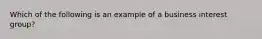 Which of the following is an example of a business interest group?